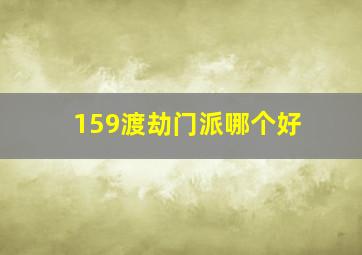 159渡劫门派哪个好